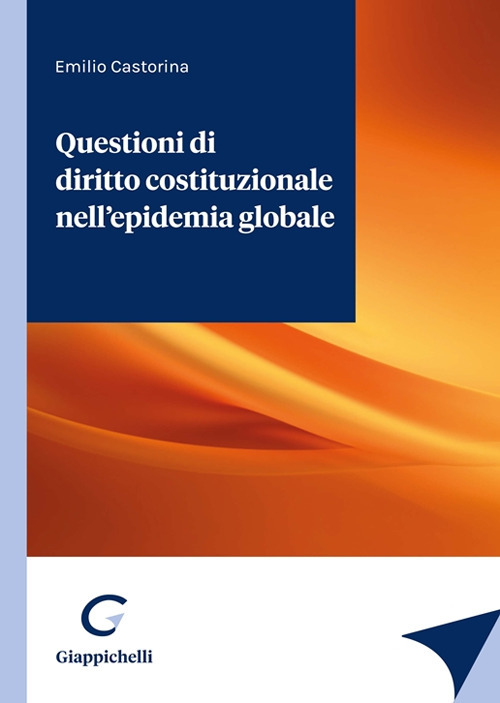 Emilio Castorina

Questioni di diritto costituzionale nell'epidemia globale

Giappichelli